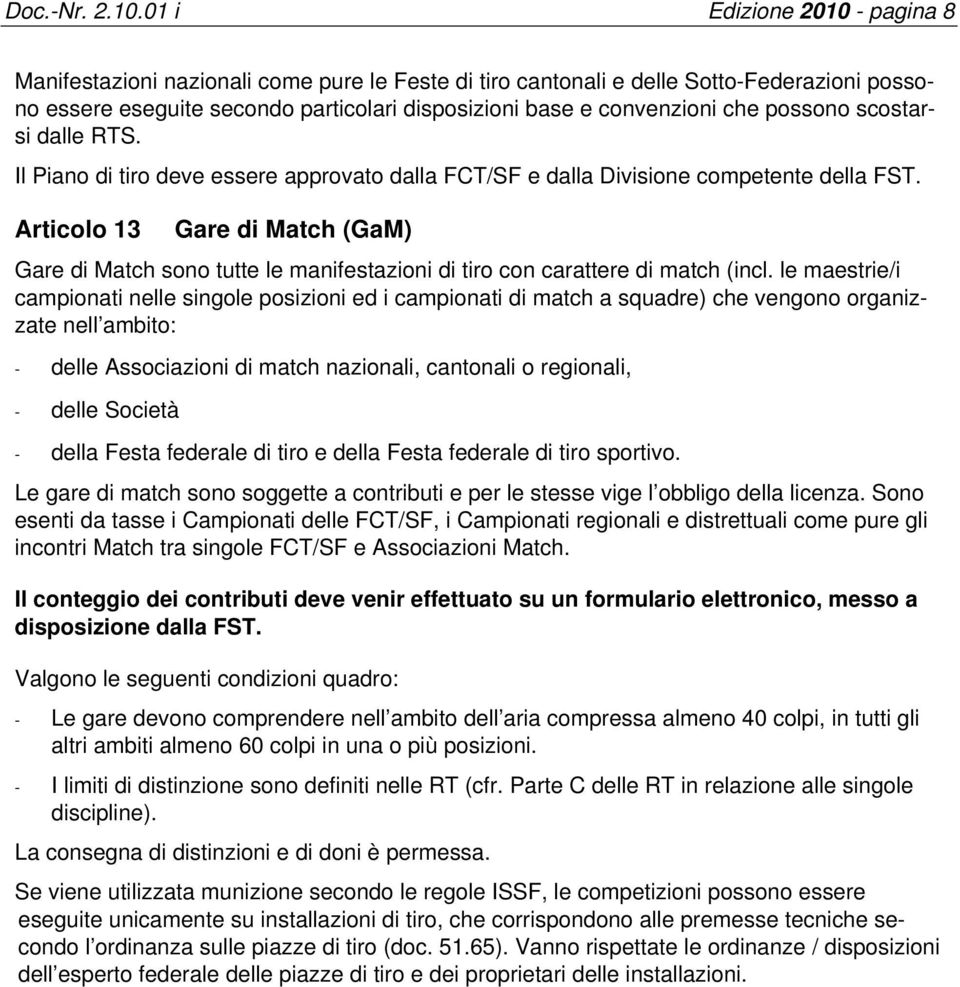 Doc.-Nr. 2.10.01 i Edizione 2010 - pagina 8

Manifestazioni nazionali come pure le Feste di tiro cantonali e delle Sotto-Federazioni possono essere eseguite secondo particolari disposizioni base e convenzioni che possono scostarsi dalle RTS.

Il Piano di tiro deve essere approvato dalla FCT/SF e dalla Divisione competente della FST.

Articolo 13 Gare di Match (GaM)

Gare di Match sono tutte le manifestazioni di tiro con carattere di match (incl. le maestrie/i campionati nelle singole posizioni ed i campionati di match a squadre) che vengono organizzate nell'ambito:

- delle Associazioni di match nazionali, cantonali o regionali,
- delle Società
- della Festa federale di tiro e della Festa federale di tiro sportivo.

Le gare di match sono soggette a contributi e per le stesse vige l'obbligo della licenza. Sono esenti da tasse i Campionati delle FCT/SF, i Campionati regionali e distrettuali come pure gli incontri Match tra singole FCT/SF e Associazioni Match.

Il conteggio dei contributi deve venir effettuato su un formulario elettronico, messo a disposizione dalla FST.

Valgono le seguenti condizioni quadro:

- Le gare devono comprendere nell'ambito dell'aria compressa almeno 40 colpi, in tutti gli altri ambiti almeno 60 colpi in una o più posizioni.
- I limiti di distinzione sono definiti nelle RT (cfr. Parte C delle RT in relazione alle singole discipline).

La consegna di distinzioni e di doni è permessa.

Se viene utilizzata munizione secondo le regole ISSF, le competizioni possono essere eseguite unicamente su installazioni di tiro, che corrispondono alle premesse tecniche secondo l'ordinanza sulle piazze di tiro (doc. 51.65). Vanno rispettate le ordinanze / disposizioni dell'esperto federale delle piazze di tiro e dei proprietari delle installazioni.